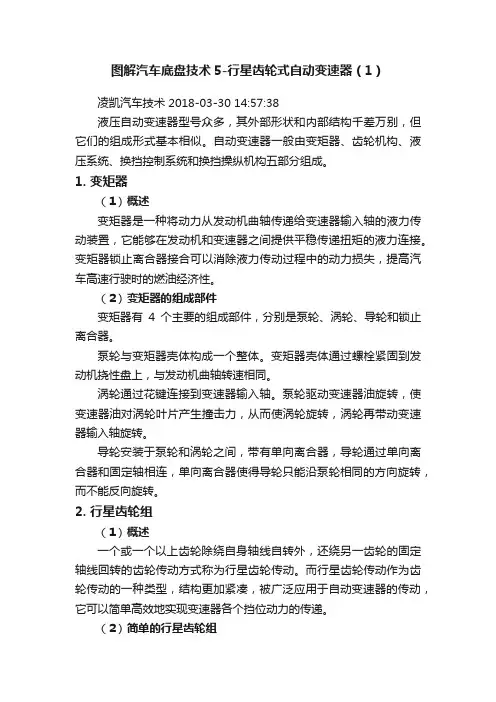 图解汽车底盘技术 5-行星齿轮式自动变速器（1）

凌凯汽车技术 2018-03-30 14:57:38

液压自动变速器型号众多，其外部形状和内部结构千差万别，但它们的组成形式基本相似。自动变速器一般由变矩器、齿轮机构、液压系统、换挡控制系统和换挡操纵机构五部分组成。

1. 变矩器

（1）概述

变矩器是一种将动力从发动机曲轴传递给变速器输入轴的液力传动装置，它能够在发动机和变速器之间提供平稳传递扭矩的液力连接。变矩器锁止离合器接合可以消除液力传动过程中的动力损失，提高汽车高速行驶时的燃油经济性。

（2）变矩器的组成部件

变矩器有 4 个主要的组成部件，分别是泵轮、涡轮、导轮和锁止离合器。

泵轮与变矩器壳体构成一个整体。变矩器壳体通过螺栓紧固到发动机挠性盘上，与发动机曲轴转速相同。

涡轮通过花键连接到变速器输入轴。泵轮驱动变速器油旋转，使变速器油对涡轮叶片产生撞击力，从而使涡轮旋转，涡轮再带动变速器输入轴旋转。

导轮安装于泵轮和涡轮之间，带有单向离合器，导轮通过单向离合器和固定轴相连，单向离合器使得导轮只能沿泵轮相同的方向旋转，而不能反向旋转。

2. 行星齿轮组

（1）概述

一个或一个以上齿轮除绕自身轴线自转外，还绕另一齿轮的固定轴线回转的齿轮传动方式称为行星齿轮传动。而行星齿轮传动作为齿轮传动的一种类型，结构更加紧凑，被广泛应用于自动变速器的传动，它可以简单高效地实现变速器各个挡位动力的传递。

（2）简单的行星齿轮组